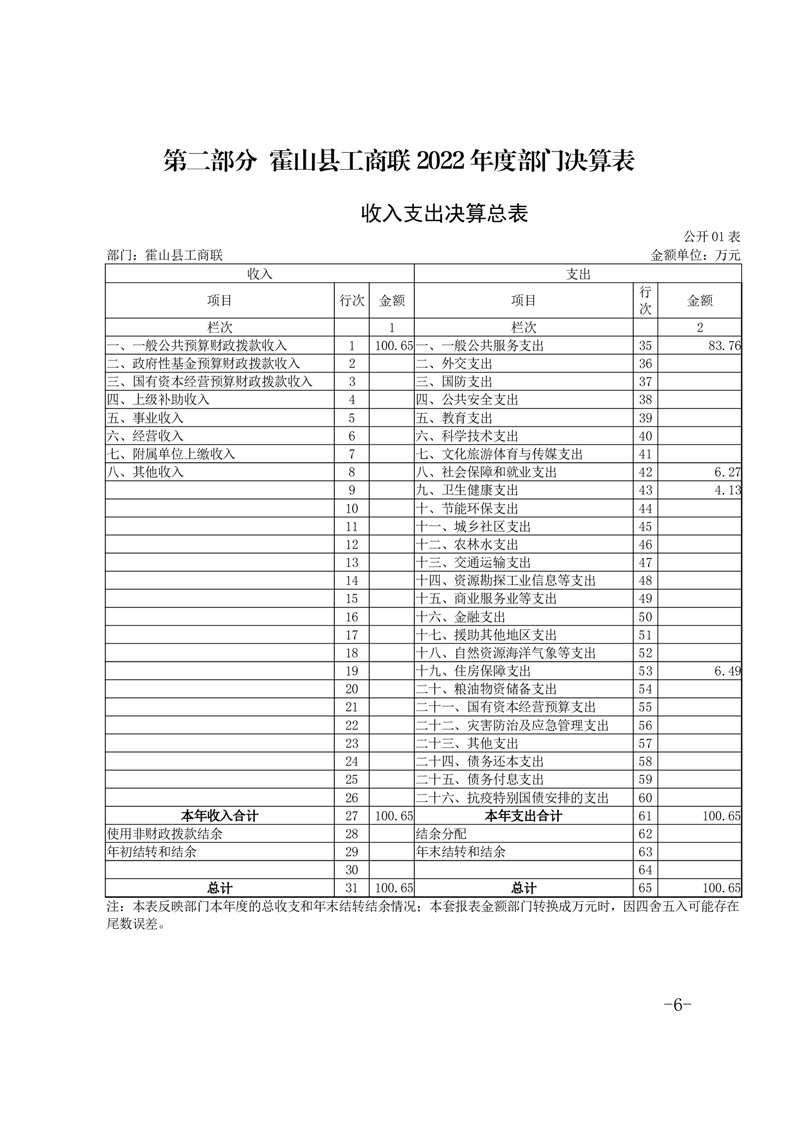 第二部分 霍山县工商联 2022 年度部门决算表

收入支出决算总表

公开 01 表

部门：霍山县工商联

金额单位：万元

| 收入 | | | 支出 | | |
|---|---|---|---|---|---|
| 项目 | 行次 | 金额 | 项目 | 行次 | 金额 |
| 栏次 | | 1 | 栏次 | | 2 |
| 一、一般公共预算财政拨款收入 | 1 | 100.65 | 一、一般公共服务支出 | 35 | 83.76 |
| 二、政府性基金预算财政拨款收入 | 2 | | 二、外交支出 | 36 | |
| 三、国有资本经营预算财政拨款收入 | 3 | | 三、国防支出 | 37 | |
| 四、上级补助收入 | 4 | | 四、公共安全支出 | 38 | |
| 五、事业收入 | 5 | | 五、教育支出 | 39 | |
| 六、经营收入 | 6 | | 六、科学技术支出 | 40 | |
| 七、附属单位上缴收入 | 7 | | 七、文化旅游体育与传媒支出 | 41 | |
| 八、其他收入 | 8 | | 八、社会保障和就业支出 | 42 | 6.27 |
| | 9 | | 九、卫生健康支出 | 43 | 4.13 |
| | 10 | | 十、节能环保支出 | 44 | |
| | 11 | | 十一、城乡社区支出 | 45 | |
| | 12 | | 十二、农林水支出 | 46 | |
| | 13 | | 十三、交通运输支出 | 47 | |
| | 14 | | 十四、资源勘探工业信息等支出 | 48 | |
| | 15 | | 十五、商业服务业等支出 | 49 | |
| | 16 | | 十六、金融支出 | 50 | |
| | 17 | | 十七、援助其他地区支出 | 51 | |
| | 18 | | 十八、自然资源海洋气象等支出 | 52 | |
| | 19 | | 十九、住房保障支出 | 53 | 6.49 |
| | 20 | | 二十、粮油物资储备支出 | 54 | |
| | 21 | | 二十一、国有资本经营预算支出 | 55 | |
| | 22 | | 二十二、灾害防治及应急管理支出 | 56 | |
| | 23 | | 二十三、其他支出 | 57 | |
| | 24 | | 二十四、债务还本支出 | 58 | |
| | 25 | | 二十五、债务付息支出 | 59 | |
| | 26 | | 二十六、抗疫特别国债安排的支出 | 60 | |
| 本年收入合计 | 27 | 100.65 | 本年支出合计 | 61 | 100.65 |
| 使用非财政拨款结余 | 28 | | 结余分配 | 62 | |
| 年初结转和结余 | 29 | | 年末结转和结余 | 63 | |
| | 30 | | | 64 | |
| 总计 | 31 | 100.65 | 总计 | 65 | 100.65 |

注：本表反映部门本年度的总收支和年末结转结余情况；本套报表金额部门转换成万元时，因四舍五入可能存在尾数误差。

-6-